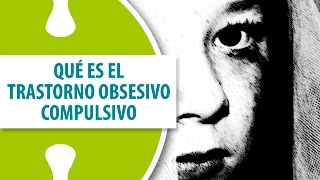 QUÉ ES EL TRASTORNO OBSESIVO COMPULSIVO